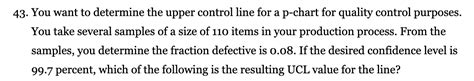 43. You want to determine the upper control line for a p-chart for quality control purposes. You take several samples of a size of 110 items in your production process. From the samples, you determine the fraction defective is 0.08. If the desired confidence level is 99.7 percent, which of the following is the resulting UCL value for the line?